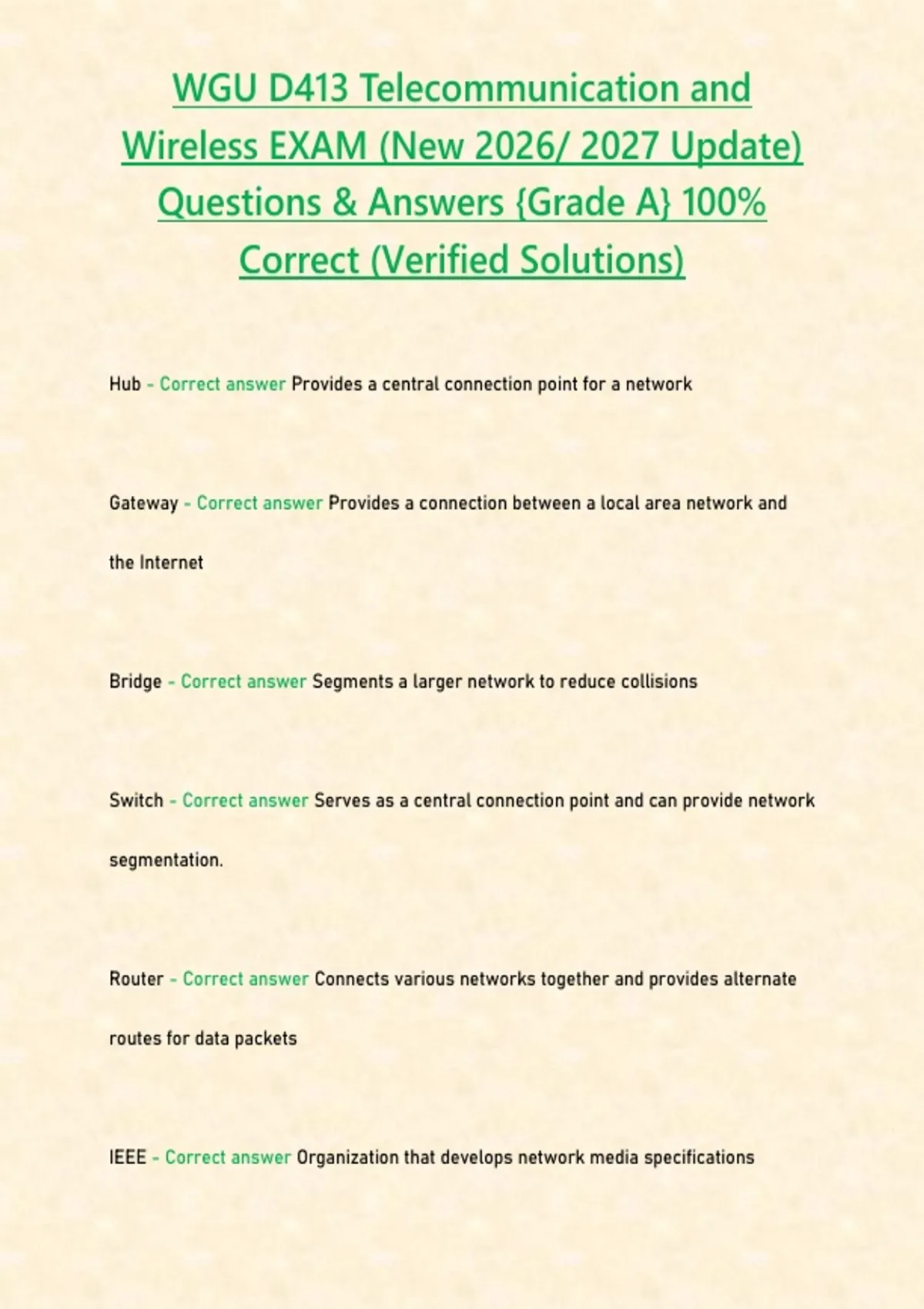 WGU D413 Telecommunication and Wireless EXAM (New 2026/ 2027 Update) Questions & Answers {Grade A} 100% Correct (Verified Solutions)

Hub - Correct answer Provides a central connection point for a network

Gateway - Correct answer Provides a connection between a local area network and the Internet

Bridge - Correct answer Segments a larger network to reduce collisions

Switch - Correct answer Serves as a central connection point and can provide network segmentation.

Router - Correct answer Connects various networks together and provides alternate routes for data packets

IEEE - Correct answer Organization that develops network media specifications